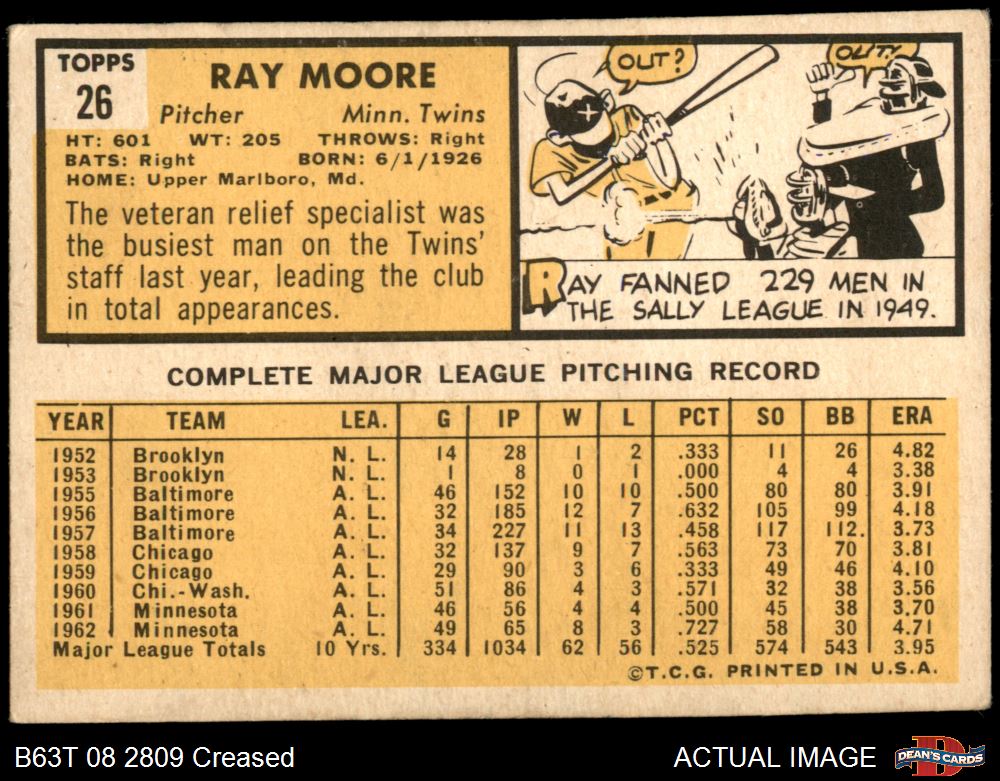 TOPPS
26

RAY MOORE

Pitcher Minn. Twins
HT: 601 WT: 205 THROWS: Right
BATS: Right BORN: 6/1/1926
HOME: Upper Marlboro, Md.

The veteran relief specialist was the busiest man on the Twins' staff last year, leading the club in total appearances.

OUT?

OUT!

RAY FANNED 229 MEN IN THE SALLY LEAGUE IN 1949.

COMPLETE MAJOR LEAGUE PITCHING RECORD

| YEAR | TEAM | LEA. | G | IP | W | L | PCT | SO | BB | ERA |
|---|---|---|---|---|---|---|---|---|---|---|
| 1952 | Brooklyn | N. L. | 14 | 28 | 1 | 2 | .333 | 11 | 26 | 4.82 |
| 1953 | Brooklyn | N. L. | 1 | 8 | 0 | 1 | .000 | 4 | 4 | 3.38 |
| 1955 | Baltimore | A. L. | 46 | 152 | 10 | 10 | .500 | 80 | 80 | 3.91 |
| 1956 | Baltimore | A. L. | 32 | 185 | 12 | 7 | .632 | 105 | 99 | 4.18 |
| 1957 | Baltimore | A. L. | 34 | 227 | 11 | 13 | .458 | 117 | 112. | 3.73 |
| 1958 | Chicago | A. L. | 32 | 137 | 9 | 7 | .563 | 73 | 70 | 3.81 |
| 1959 | Chicago | A. L. | 29 | 90 | 3 | 6 | .333 | 49 | 46 | 4.10 |
| 1960 | Chi.-Wash. | A. L. | 51 | 86 | 4 | 3 | .571 | 32 | 38 | 3.56 |
| 1961 | Minnesota | A. L. | 46 | 56 | 4 | 4 | .500 | 45 | 38 | 3.70 |
| 1962 | Minnesota | A. L. | 49 | 65 | 8 | 3 | .727 | 58 | 30 | 4.71 |
| Major League Totals | | 10 Yrs. | 334 | 1034 | 62 | 56 | .525 | 574 | 543 | 3.95 |

©T.C.G. PRINTED IN U.S.A.

B63T 08 2809 Creased

ACTUAL IMAGE

DEAN'S CARDS